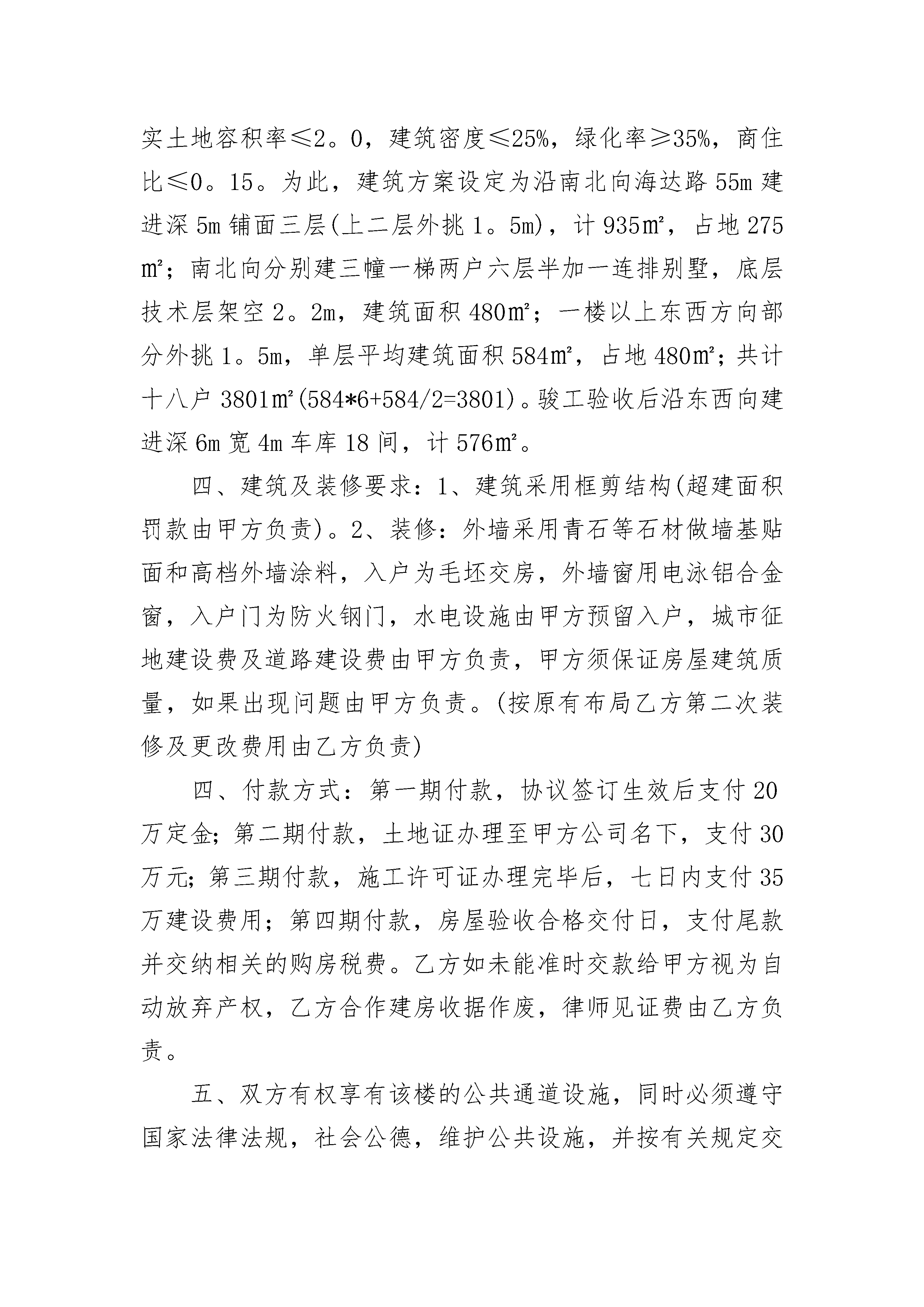 实土地容积率≤2。0，建筑密度≤25%，绿化率≥35%，商住比≤0。15。为此，建筑方案设定为沿南北向海达路55m建进深5m铺面三层(上二层外挑1。5m)，计935㎡，占地275㎡；南北向分别建三幢一梯两户六层半加一连排别墅，底层技术层架空2。2m，建筑面积480㎡；一楼以上东西方向部分外挑1。5m，单层平均建筑面积584㎡，占地480㎡；共计十八户3801㎡(584*6+584/2=3801)。骏工验收后沿东西向建进深6m宽4m车库18间，计576㎡。

四、建筑及装修要求：1、建筑采用框剪结构(超建面积罚款由甲方负责)。2、装修：外墙采用青石等石材做墙基贴面和高档外墙涂料，入户为毛坯交房，外墙窗用电泳铝合金窗，入户门为防火钢门，水电设施由甲方预留入户，城市征地建设费及道路建设费由甲方负责，甲方须保证房屋建筑质量，如果出现问题由甲方负责。(按原有布局乙方第二次装修及更改费用由乙方负责)

四、付款方式：第一期付款，协议签订生效后支付20万定金;第二期付款，土地证办理至甲方公司名下，支付30万元;第三期付款，施工许可证办理完毕后，七日内支付35万建设费用；第四期付款，房屋验收合格交付日，支付尾款并交纳相关的购房税费。乙方如未能准时交款给甲方视为自动放弃产权，乙方合作建房收据作废，律师见证费由乙方负责。

五、双方有权享有该楼的公共通道设施，同时必须遵守国家法律法规，社会公德，维护公共设施，并按有关规定交